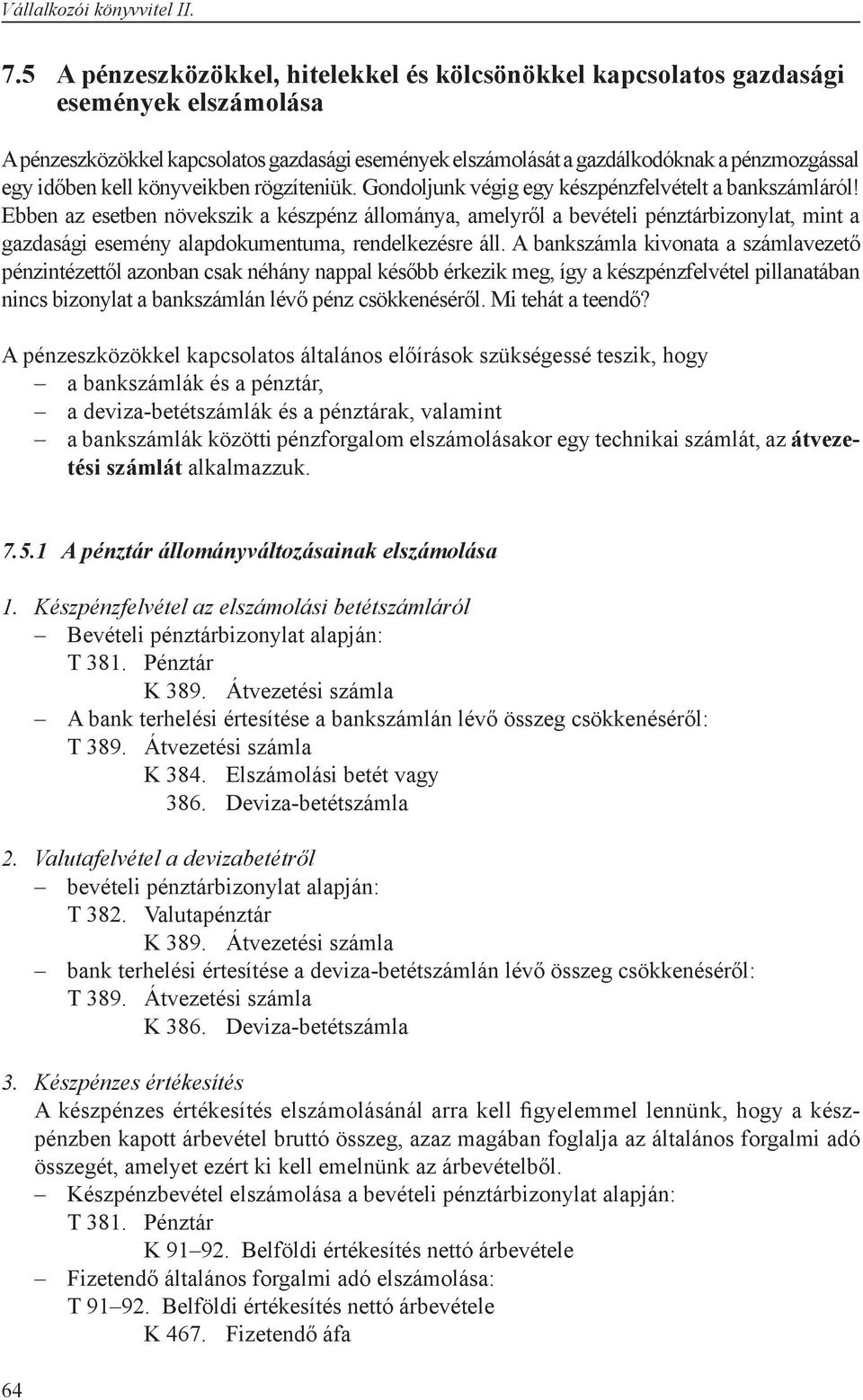 Vállalkozói könyvvitel II.

7.5 A pénzeszközökkel, hitelekkel és kölcsönökkel kapcsolatos gazdasági események elszámolása

A pénzeszközökkel kapcsolatos gazdasági események elszámolását a gazdálkodóknak a pénzmozgással egy időben kell könyveikben rögzíteniük. Gondoljunk végig egy készpénzfelvételt a bankszámláról! Ebben az esetben növekszik a készpénz állománya, amelyről a bevételi pénztárbizonylat, mint a gazdasági esemény alapdokumentuma, rendelkezésre áll. A bankszámla kivonata a számlavezető pénzintézettől azonban csak néhány nappal később érkezik meg, így a készpénzfelvétel pillanatában nincs bizonylat a bankszámlán lévő pénz csökkenéséről. Mi tehát a teendő?

A pénzeszközökkel kapcsolatos általános előírások szükségessé teszik, hogy
– a bankszámlák és a pénztár,
– a deviza-betétszámlák és a pénztárak, valamint
– a bankszámlák közötti pénzforgalom elszámolásakor egy technikai számlát, az átvezetési számlát alkalmazzuk.

7.5.1 A pénztár állományváltozásainak elszámolása

1. Készpénzfelvétel az elszámolási betétszámláról
– Bevételi pénztárbizonylat alapján:
T 381. Pénztár
K 389. Átvezetési számla
– A bank terhelési értesítése a bankszámlán lévő összeg csökkenéséről:
T 389. Átvezetési számla
K 384. Elszámolási betét vagy
386. Deviza-betétszámla

2. Valutafelvétel a devizabetétről
– bevételi pénztárbizonylat alapján:
T 382. Valutapénztár
K 389. Átvezetési számla
– bank terhelési értesítése a deviza-betétszámlán lévő összeg csökkenéséről:
T 389. Átvezetési számla
K 386. Deviza-betétszámla

3. Készpénzes értékesítés
A készpénzes értékesítés elszámolásánál arra kell figyelemmel lennünk, hogy a készpénzben kapott árbevétel bruttó összeg, azaz magában foglalja az általános forgalmi adó összegét, amelyet ezért ki kell emelnünk az árbevételből.
– Készpénzbevétel elszámolása a bevételi pénztárbizonylat alapján:
T 381. Pénztár
K 91–92. Belföldi értékesítés nettó árbevétele
– Fizetendő általános forgalmi adó elszámolása:
T 91–92. Belföldi értékesítés nettó árbevétele
K 467. Fizetendő áfa

64